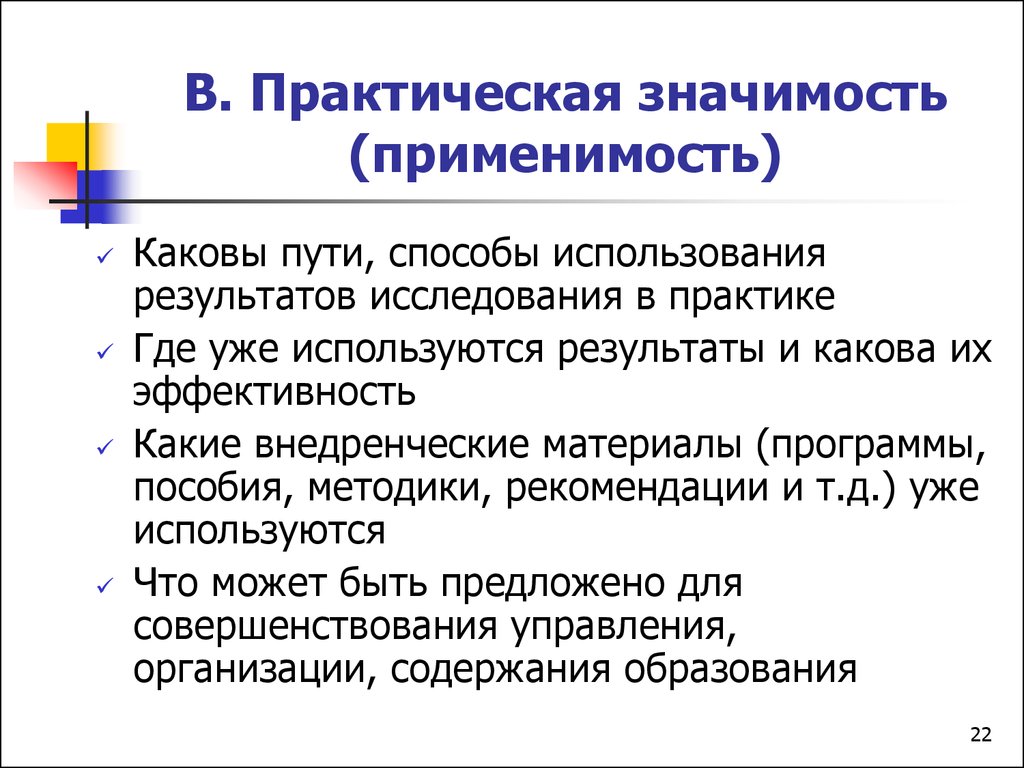 В. Практическая значимость (применимость)

✓ Каковы пути, способы использования результатов исследования в практике
✓ Где уже используются результаты и какова их эффективность
✓ Какие внедренческие материалы (программы, пособия, методики, рекомендации и т.д.) уже используются
✓ Что может быть предложено для совершенствования управления, организации, содержания образования

22